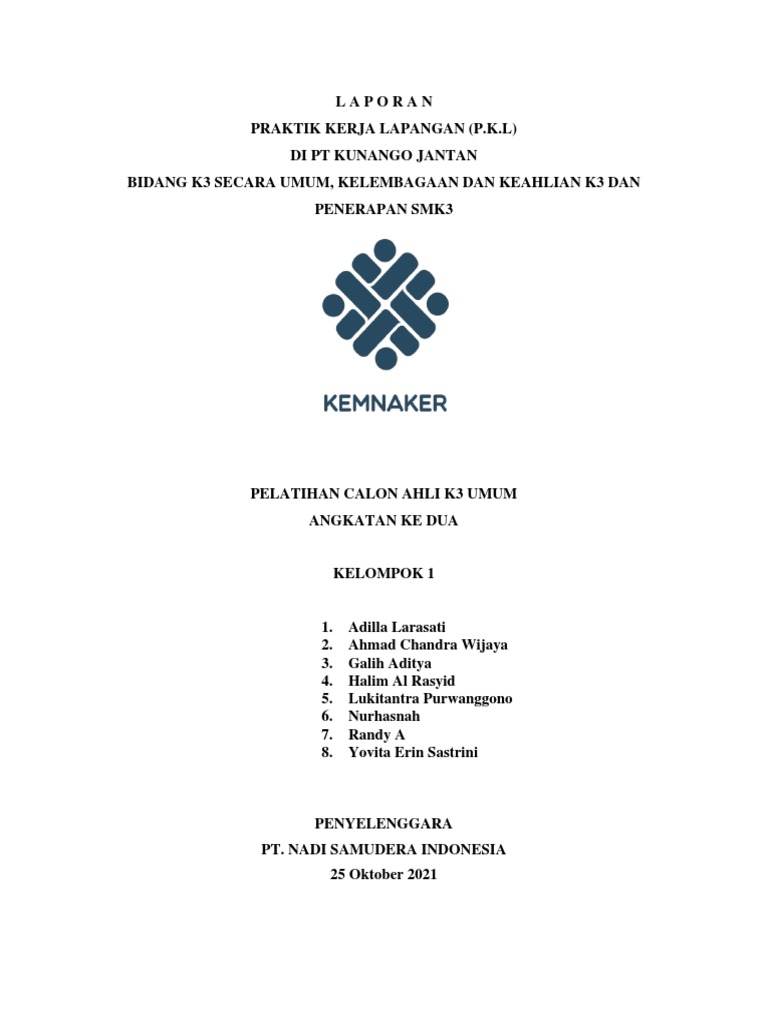 L A P O R A N
PRAKTIK KERJA LAPANGAN (P.K.L)
DI PT KUNANGO JANTAN
BIDANG K3 SECARA UMUM, KELEMBAGAAN DAN KEAHLIAN K3 DAN PENERAPAN SMK3

KEMNAKER

PELATIHAN CALON AHLI K3 UMUM
ANGKATAN KE DUA

KELOMPOK 1

1. Adilla Larasati
2. Ahmad Chandra Wijaya
3. Galih Aditya
4. Halim Al Rasyid
5. Lukitantra Purwanggono
6. Nurhasnah
7. Randy A
8. Yovita Erin Sastrini

PENYELENGGARA
PT. NADI SAMUDERA INDONESIA
25 Oktober 2021